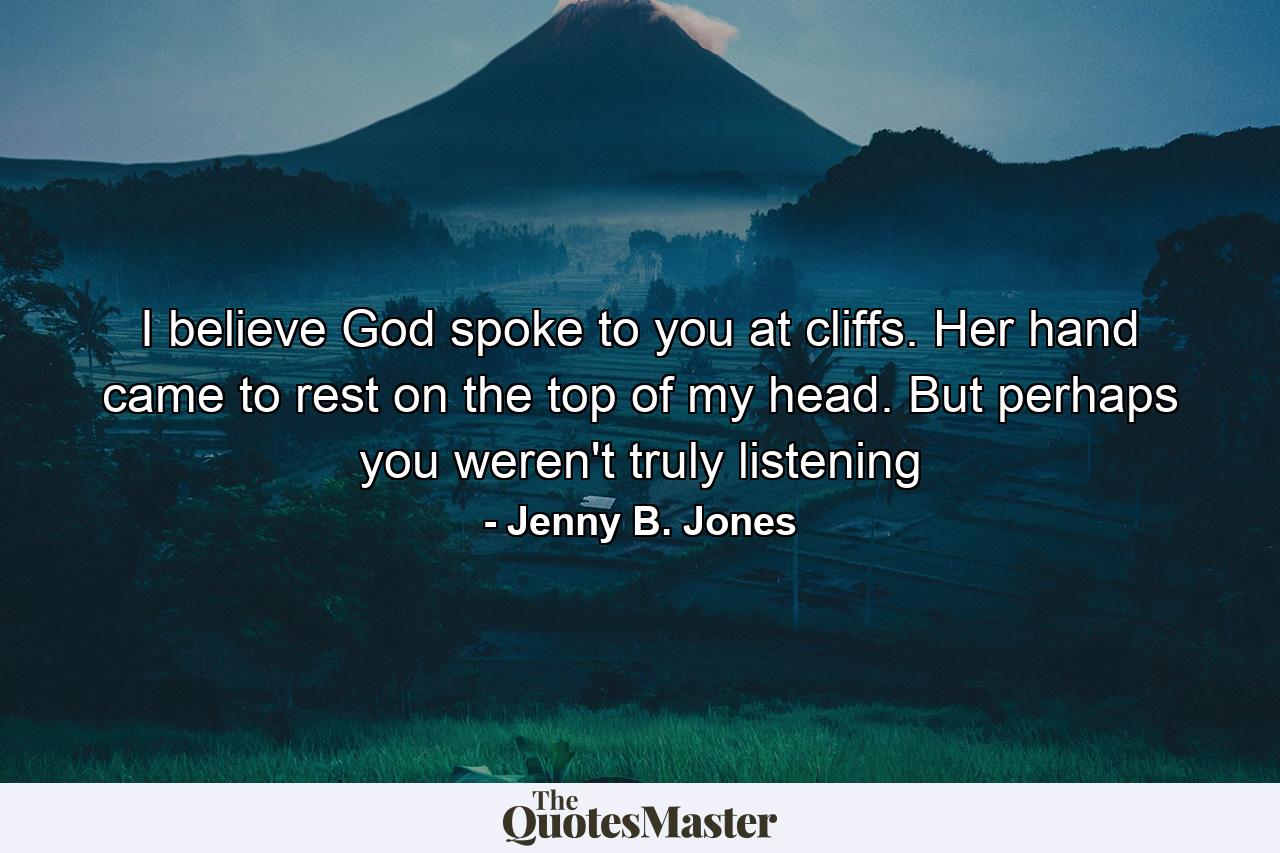 I believe God spoke to you at cliffs. Her hand came to rest on the top of my head. But perhaps you weren't truly listening

- Jenny B. Jones

The QuotesMaster